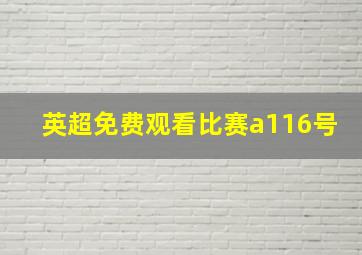 英超免费观看比赛a116号